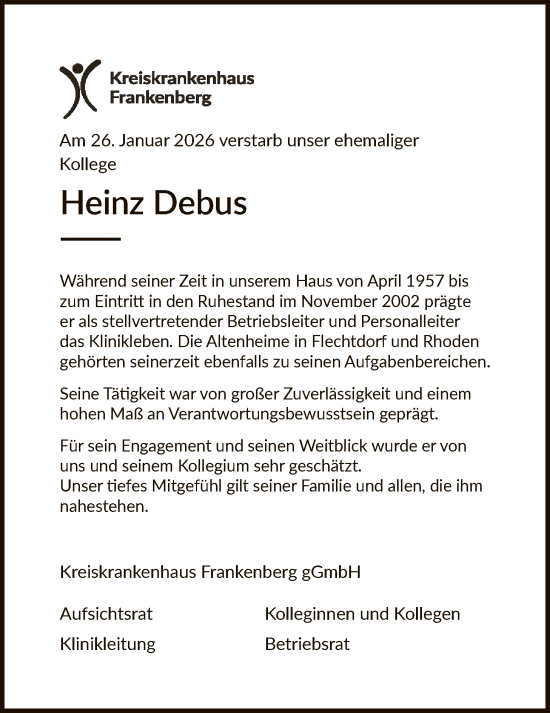 Kreiskrankenhaus Frankenberg

Am 26. Januar 2026 verstarb unser ehemaliger Kollege

Heinz Debus

Während seiner Zeit in unserem Haus von April 1957 bis zum Eintritt in den Ruhestand im November 2002 prägte er als stellvertretender Betriebsleiter und Personalleiter das Klinikleben. Die Altenheime in Flechtdorf und Rhoden gehörten seinerzeit ebenfalls zu seinen Aufgabenbereichen.

Seine Tätigkeit war von großer Zuverlässigkeit und einem hohen Maß an Verantwortungsbewusstsein geprägt.

Für sein Engagement und seinen Weitblick wurde er von uns und seinem Kollegium sehr geschätzt.
Unser tiefes Mitgefühl gilt seiner Familie und allen, die ihm nahestehen.

Kreiskrankenhaus Frankenberg gGmbH

Aufsichtsrat

Klinikleitung

Kolleginnen und Kollegen

Betriebsrat